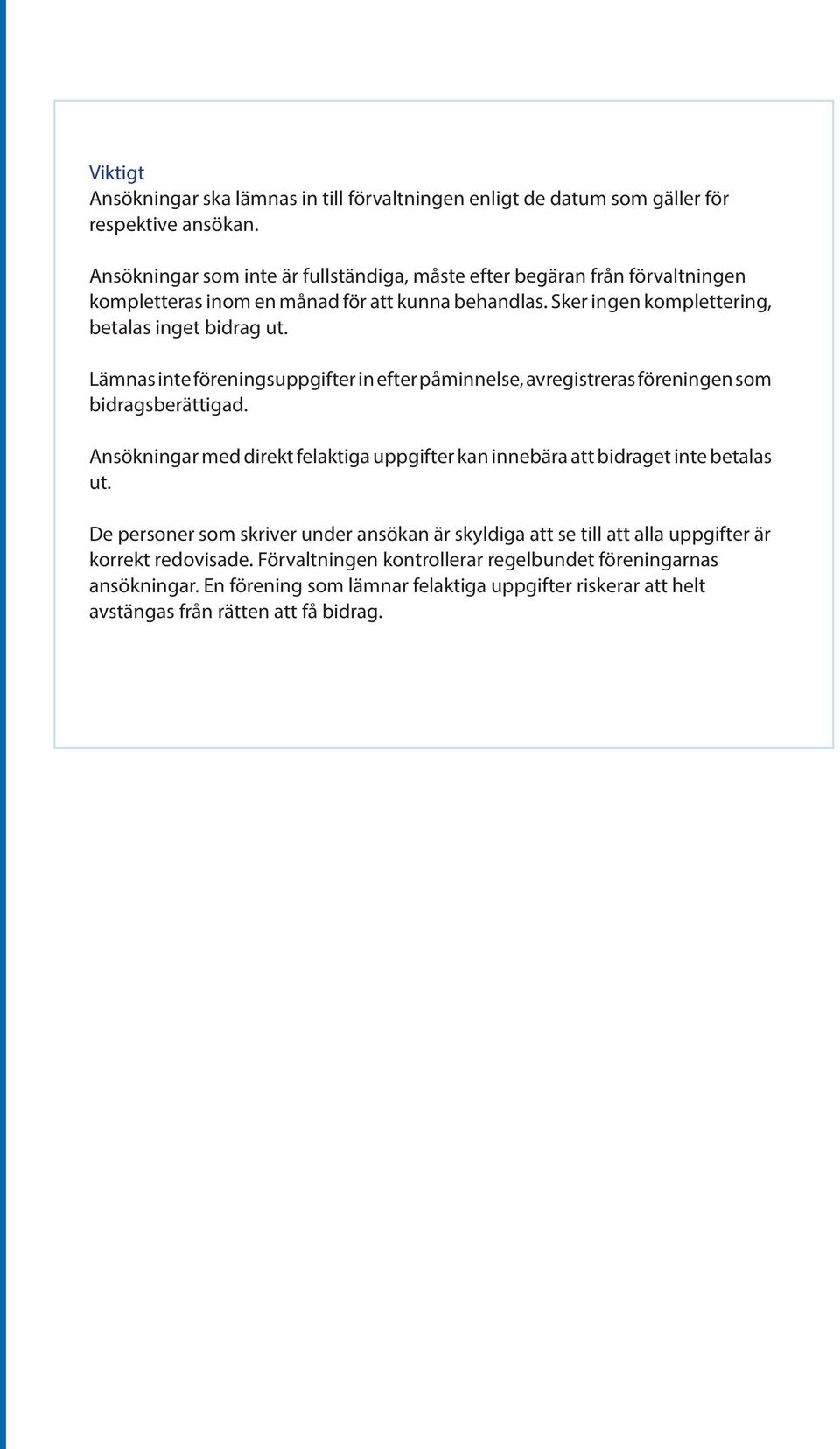 Viktigt
Ansökningar ska lämnas in till förvaltningen enligt de datum som gäller för respektive ansökan.

Ansökningar som inte är fullständiga, måste efter begäran från förvaltningen kompletteras inom en månad för att kunna behandlas. Sker ingen komplettering, betalas inget bidrag ut.

Lämnas inte föreningsuppgifter in efter påminnelse, avregistreras föreningen som bidragsberättigad.

Ansökningar med direkt felaktiga uppgifter kan innebära att bidraget inte betalas ut.

De personer som skriver under ansökan är skyldiga att se till att alla uppgifter är korrekt redovisade. Förvaltningen kontrollerar regelbundet föreningarnas ansökningar. En förening som lämnar felaktiga uppgifter riskerar att helt avstängas från rätten att få bidrag.